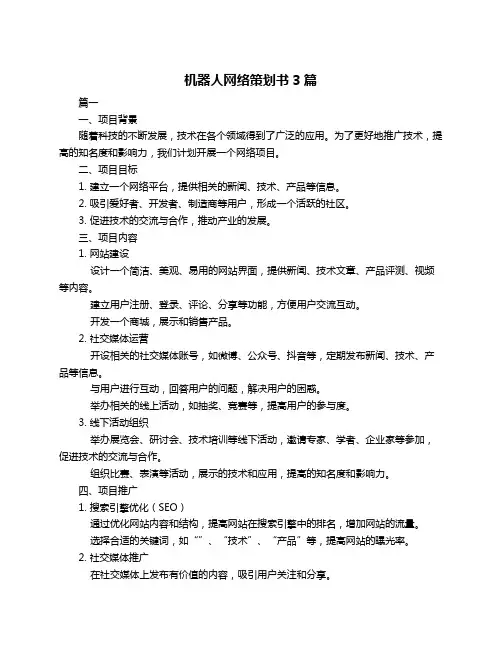 机器人网络策划书 3 篇

篇一

一、项目背景

随着科技的不断发展，技术在各个领域得到了广泛的应用。为了更好地推广技术，提高的知名度和影响力，我们计划开展一个网络项目。

二、项目目标

1. 建立一个网络平台，提供相关的新闻、技术、产品等信息。

2. 吸引爱好者、开发者、制造商等用户，形成一个活跃的社区。

3. 促进技术的交流与合作，推动产业的发展。

三、项目内容

1. 网站建设

设计一个简洁、美观、易用的网站界面，提供新闻、技术文章、产品评测、视频等内容。

建立用户注册、登录、评论、分享等功能，方便用户交流互动。

开发一个商城，展示和销售产品。

2. 社交媒体运营

开设相关的社交媒体账号，如微博、公众号、抖音等，定期发布新闻、技术、产品等信息。

与用户进行互动，回答用户的问题，解决用户的困惑。

举办相关的线上活动，如抽奖、竞赛等，提高用户的参与度。

3. 线下活动组织

举办展览会、研讨会、技术培训等线下活动，邀请专家、学者、企业家等参加，促进技术的交流与合作。

组织比赛、表演等活动，展示的技术和应用，提高的知名度和影响力。

四、项目推广

1. 搜索引擎优化（SEO）

通过优化网站内容和结构，提高网站在搜索引擎中的排名，增加网站的流量。

选择合适的关键词，如“”、“技术”、“产品”等，提高网站的曝光率。

2. 社交媒体推广

在社交媒体上发布有价值的内容，吸引用户关注和分享。